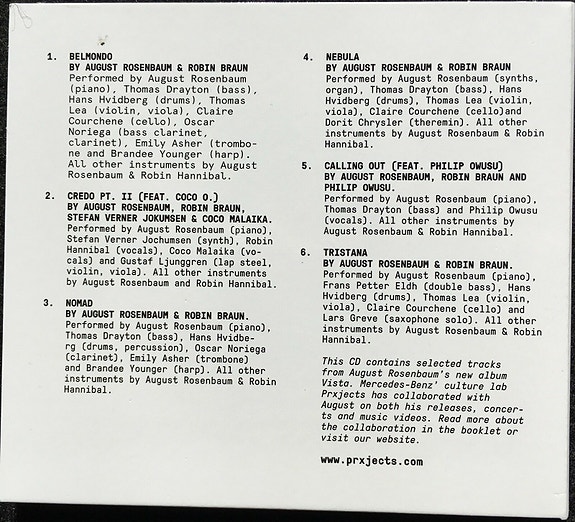 1. BELMONDO
BY AUGUST ROSENBAUM & ROBIN BRAUN
Performed by August Rosenbaum (piano), Thomas Drayton (bass), Hans Hvidberg (drums), Thomas Lea (violin, viola), Claire Courchene (cello), Oscar Noriega (bass clarinet, clarinet), Emily Asher (trombone and Brandee Younger (harp). All other instruments by August Rosenbaum & Robin Hannibal.

2. CREDO PT. II (FEAT. COCO O.)
BY AUGUST ROSENBAUM, ROBIN BRAUN, STEFAN VERNER JOKUMSEN & COCO MALAIKA.
Performed by August Rosenbaum (piano), Stefan Verner Jochumsen (synth), Robin Hannibal (vocals), Coco Malaika (vocals) and Gustaf Ljunggren (lap steel, violin, viola). All other instruments by August Rosenbaum and Robin Hannibal.

3. NOMAD
BY AUGUST ROSENBAUM & ROBIN BRAUN.
Performed by August Rosenbaum (piano), Thomas Drayton (bass), Hans Hvidberg (drums, percussion), Oscar Noriega (clarinet), Emily Asher (trombone) and Brandee Younger (harp). All other instruments by August Rosenbaum & Robin Hannibal.

4. NEBULA
BY AUGUST ROSENBAUM & ROBIN BRAUN
Performed by August Rosenbaum (synths, organ), Thomas Drayton (bass), Hans Hvidberg (drums), Thomas Lea (violin, viola), Claire Courchene (cello)and Dorit Chrysler (theremin). All other instruments by August Rosenbaum & Robin Hannibal.

5. CALLING OUT (FEAT. PHILIP OWUSU)
BY AUGUST ROSENBAUM, ROBIN BRAUN AND PHILIP OWUSU.
Performed by August Rosenbaum (piano), Thomas Drayton (bass) and Philip Owusu (vocals). All other instruments by August Rosenbaum & Robin Hannibal.

6. TRISTANA
BY AUGUST ROSENBAUM & ROBIN BRAUN.
Performed by August Rosenbaum (piano), Frans Petter Eldh (double bass), Hans Hvidberg (drums), Thomas Lea (violin, viola), Claire Courchene (cello) and Lars Greve (saxophone solo). All other instruments by August Rosenbaum & Robin Hannibal.

This CD contains selected tracks from August Rosenbaum's new album Vista. Mercedes-Benz' culture lab Prxjects has collaborated with August on both his releases, concerts and music videos. Read more about the collaboration in the booklet or visit our website.

www.prxjects.com